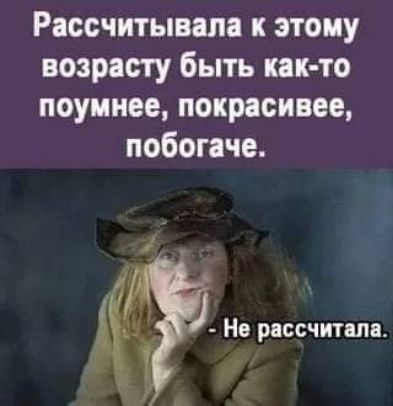 Рассчитывала к этому возрасту быть как-то поумнее, покрасивее, побогаче.

- Не рассчитала.